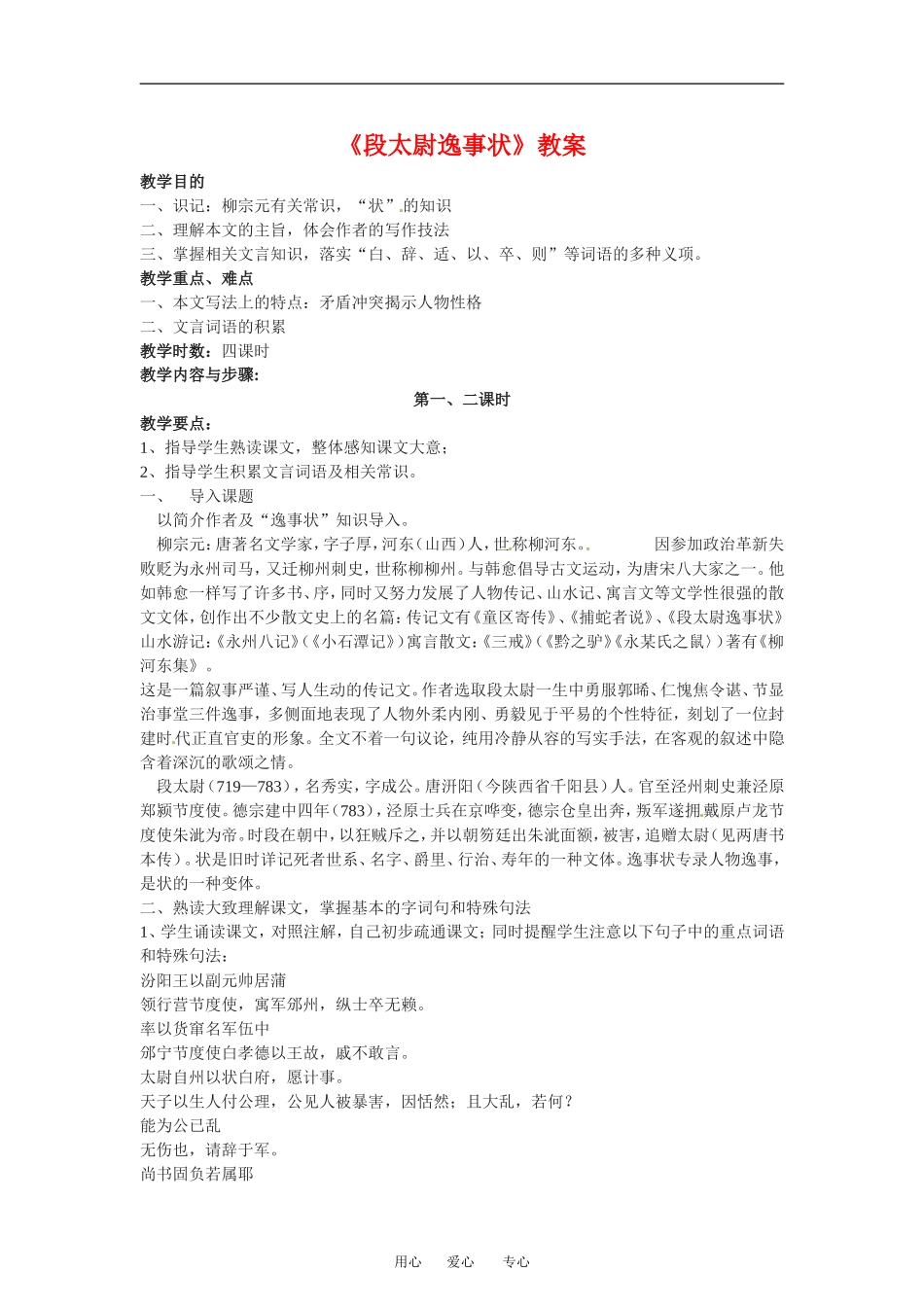 《段太尉逸事状》教案

教学目的

一、识记：柳宗元有关常识，“状”的知识

二、理解本文的主旨，体会作者的写作技法

三、掌握相关文言知识，落实“白、辞、适、以、卒、则”等词语的多种义项。

教学重点、难点

一、本文写法上的特点：矛盾冲突揭示人物性格

二、文言词语的积累

教学时数：四课时

教学内容与步骤：

第一、二课时

教学要点：

1、指导学生熟读课文，整体感知课文大意；

2、指导学生积累文言词语及相关常识。

一、 导入课题

以简介作者及“逸事状”知识导入。

柳宗元：唐著名文学家，字子厚，河东（山西）人，世称柳河东。。 因参加政治革新失败贬为永州司马，又迁柳州刺史，世称柳柳州。与韩愈倡导古文运动，为唐宋八大家之一。他如韩愈一样写了许多书、序，同时又努力发展了人物传记、山水记、寓言文等文学性很强的散文文体，创作出不少散文史上的名篇：传记文有《童区寄传》、《捕蛇者说》、《段太尉逸事状》山水游记：《永州八记》（《小石潭记》）寓言散文：《三戒》（《黔之驴》《永某氏之鼠》）著有《柳河东集》。

这是一篇叙事严谨、写人生动的传记文。作者选取段太尉一生中勇服郭晞、仁愧焦令谌、节显治事堂三件逸事，多侧面地表现了人物外柔内刚、勇毅见于平易的个性特征，刻划了一位封建时代正直官吏的形象。全文不着一句议论，纯用冷静从容的写实手法，在客观的叙述中隐含着深沉的歌颂之情。

段太尉（719—783），名秀实，字成公。唐汧阳（今陕西省千阳县）人。官至泾州刺史兼泾原郑颍节度使。德宗建中四年（783），泾原士兵在京哗变，德宗仓皇出奔，叛军遂拥戴原卢龙节度使朱泚为帝。时段在朝中，以狂贼斥之，并以朝笏廷出朱泚面额，被害，追赠太尉（见两唐书本传）。状是旧时详记死者世系、名字、爵里、行治、寿年的一种文体。逸事状专录人物逸事，是状的一种变体。

二、熟读大致理解课文，掌握基本的字词句和特殊句法

1、学生诵读课文，对照注解，自己初步疏通课文；同时提醒学生注意以下句子中的重点词语和特殊句法：

汾阳王以副元帅居蒲

领行营节度使，寓军邠州，纵士卒无赖。

率以货窜名军伍中

邠宁节度使白孝德以王故，戚不敢言。

太尉自州以状白府，愿计事。

天子以生人付公理，公见人被暴害，因恬然；且大乱，若何？

能为公已乱

无伤也，请辞于军。

尚书固负若属耶

用心 爱心 专心